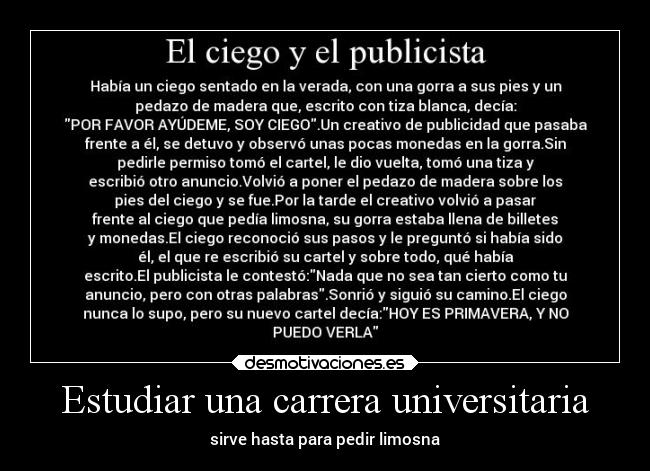 El ciego y el publicista

Había un ciego sentado en la verada, con una gorra a sus pies y un pedazo de madera que, escrito con tiza blanca, decía: "POR FAVOR AYÚDEME, SOY CIEGO".Un creativo de publicidad que pasaba frente a él, se detuvo y observó unas pocas monedas en la gorra.Sin pedirle permiso tomó el cartel, le dio vuelta, tomó una tiza y escribió otro anuncio.Volvió a poner el pedazo de madera sobre los pies del ciego y se fue.Por la tarde el creativo volvió a pasar frente al ciego que pedía limosna, su gorra estaba llena de billetes y monedas.El ciego reconoció sus pasos y le preguntó si había sido él, el que re escribió su cartel y sobre todo, qué había escrito.El publicista le contestó:"Nada que no sea tan cierto como tu anuncio, pero con otras palabras".Sonrió y siguió su camino.El ciego nunca lo supo, pero su nuevo cartel decía:"HOY ES PRIMAVERA, Y NO PUEDO VERLA"

desmotivaciones.es

Estudiar una carrera universitaria

sirve hasta para pedir limosna